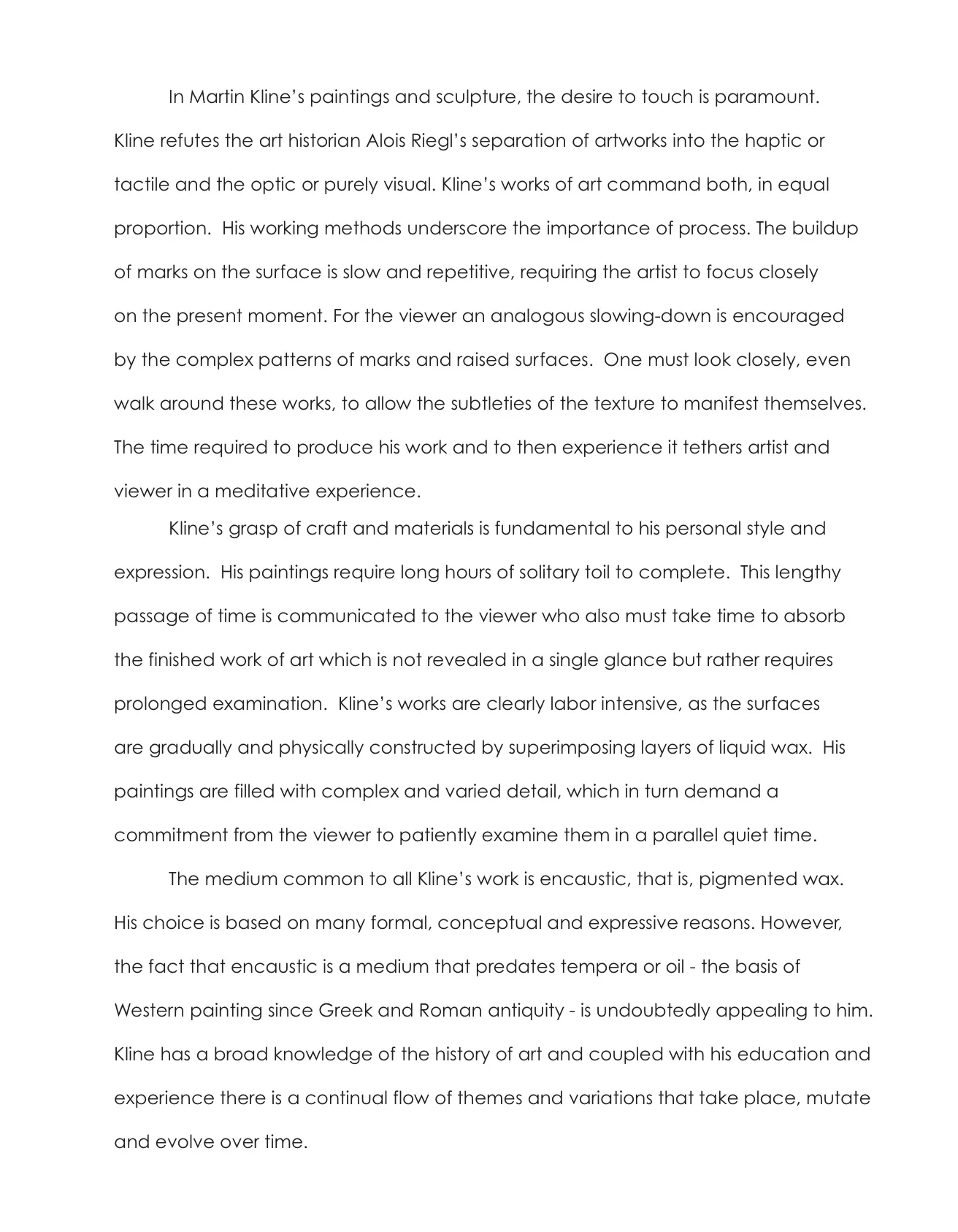 In Martin Kline's paintings and sculpture, the desire to touch is paramount. Kline refutes the art historian Alois Riegl's separation of artworks into the haptic or tactile and the optic or purely visual. Kline's works of art command both, in equal proportion. His working methods underscore the importance of process. The buildup of marks on the surface is slow and repetitive, requiring the artist to focus closely on the present moment. For the viewer an analogous slowing-down is encouraged by the complex patterns of marks and raised surfaces. One must look closely, even walk around these works, to allow the subtleties of the texture to manifest themselves. The time required to produce his work and to then experience it tethers artist and viewer in a meditative experience.

Kline's grasp of craft and materials is fundamental to his personal style and expression. His paintings require long hours of solitary toil to complete. This lengthy passage of time is communicated to the viewer who also must take time to absorb the finished work of art which is not revealed in a single glance but rather requires prolonged examination. Kline's works are clearly labor intensive, as the surfaces are gradually and physically constructed by superimposing layers of liquid wax. His paintings are filled with complex and varied detail, which in turn demand a commitment from the viewer to patiently examine them in a parallel quiet time.

The medium common to all Kline's work is encaustic, that is, pigmented wax. His choice is based on many formal, conceptual and expressive reasons. However, the fact that encaustic is a medium that predates tempera or oil - the basis of Western painting since Greek and Roman antiquity - is undoubtedly appealing to him. Kline has a broad knowledge of the history of art and coupled with his education and experience there is a continual flow of themes and variations that take place, mutate and evolve over time.